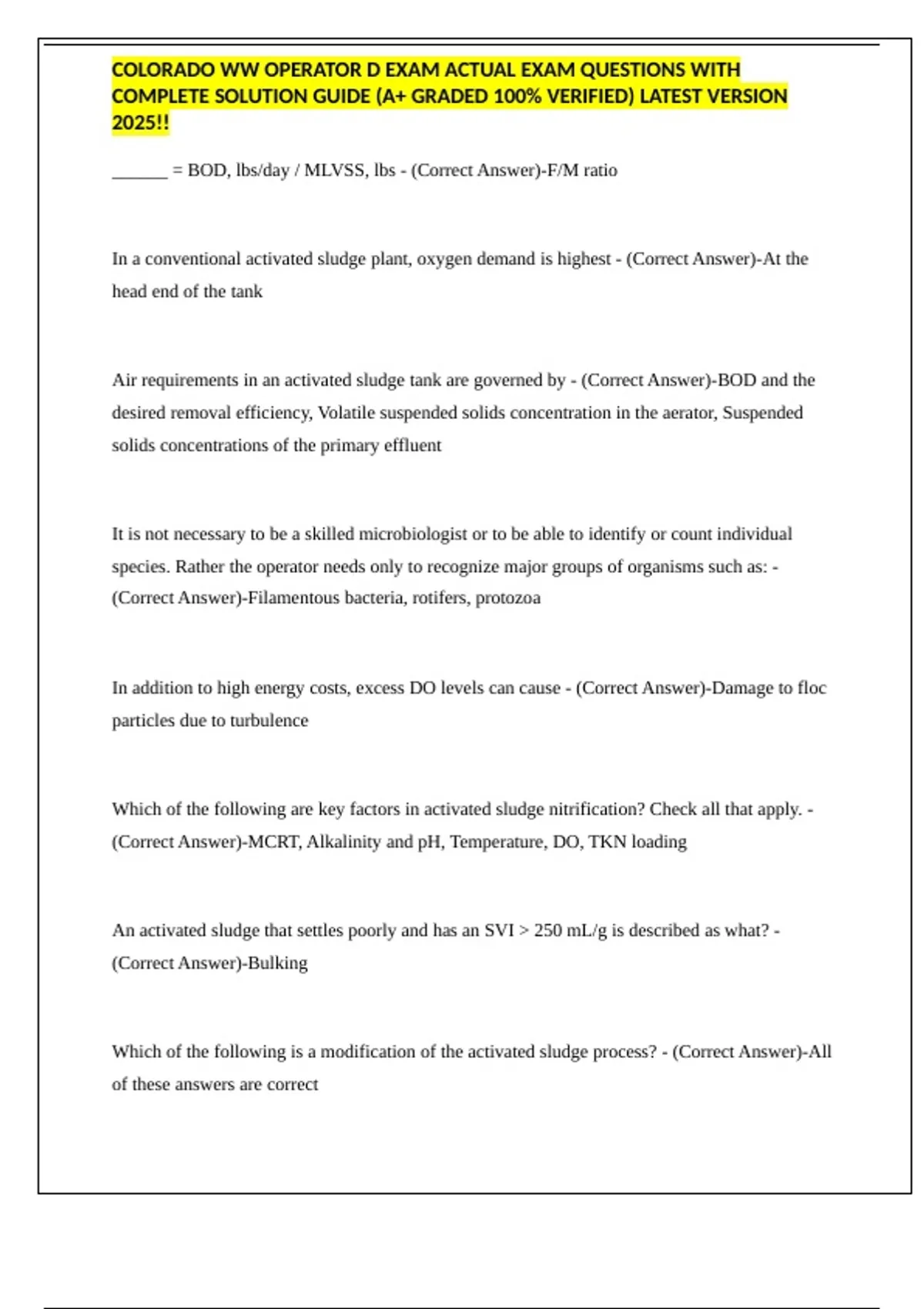 COLORADO WW OPERATOR D EXAM ACTUAL EXAM QUESTIONS WITH COMPLETE SOLUTION GUIDE (A+ GRADED 100% VERIFIED) LATEST VERSION 2025!!

______ = BOD, lbs/day / MLVSS, lbs - (Correct Answer)-F/M ratio

In a conventional activated sludge plant, oxygen demand is highest - (Correct Answer)-At the head end of the tank

Air requirements in an activated sludge tank are governed by - (Correct Answer)-BOD and the desired removal efficiency, Volatile suspended solids concentration in the aerator, Suspended solids concentrations of the primary effluent

It is not necessary to be a skilled microbiologist or to be able to identify or count individual species. Rather the operator needs only to recognize major groups of organisms such as: - (Correct Answer)-Filamentous bacteria, rotifers, protozoa

In addition to high energy costs, excess DO levels can cause - (Correct Answer)-Damage to floc particles due to turbulence

Which of the following are key factors in activated sludge nitrification? Check all that apply. - (Correct Answer)-MCRT, Alkalinity and pH, Temperature, DO, TKN loading

An activated sludge that settles poorly and has an SVI > 250 mL/g is described as what? - (Correct Answer)-Bulking

Which of the following is a modification of the activated sludge process? - (Correct Answer)-All of these answers are correct